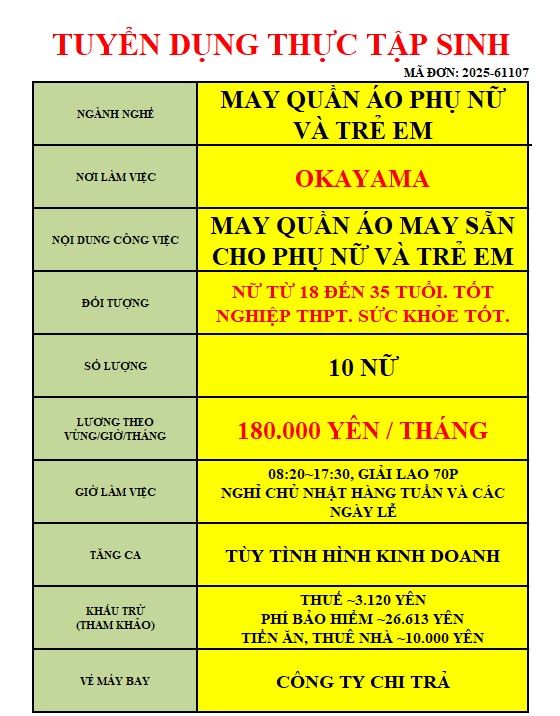 TUYỂN DỤNG THỰC TẬP SINH

MÃ ĐƠN: 2025-61107

| NGÀNH NGHỀ | MAY QUẦN ÁO PHỤ NỮ VÀ TRẺ EM |
|---|---|
| NƠI LÀM VIỆC | OKAYAMA |
| NỘI DUNG CÔNG VIỆC | MAY QUẦN ÁO MAY SẴN CHO PHỤ NỮ VÀ TRẺ EM |
| ĐỐI TƯỢNG | NỮ TỪ 18 ĐẾN 35 TUỔI. TỐT NGHIỆP THPT. SỨC KHỎE TỐT. |
| SỐ LƯỢNG | 10 NỮ |
| LƯƠNG THEO VÙNG/GIỜ/THÁNG | 180.000 YÊN / THÁNG |
| GIỜ LÀM VIỆC | 08:20~17:30, GIẢI LAO 70P NGHỈ CHỦ NHẬT HÀNG TUẦN VÀ CÁC NGÀY LỄ |
| TĂNG CA | TÙY TÌNH HÌNH KINH DOANH |
| KHẤU TRỪ (THAM KHẢO) | THUẾ ~3.120 YÊN PHÍ BẢO HIỂM ~26.613 YÊN TIỀN ĂN, THUÊ NHÀ ~10.000 YÊN |
| VÉ MÁY BAY | CÔNG TY CHI TRẢ |